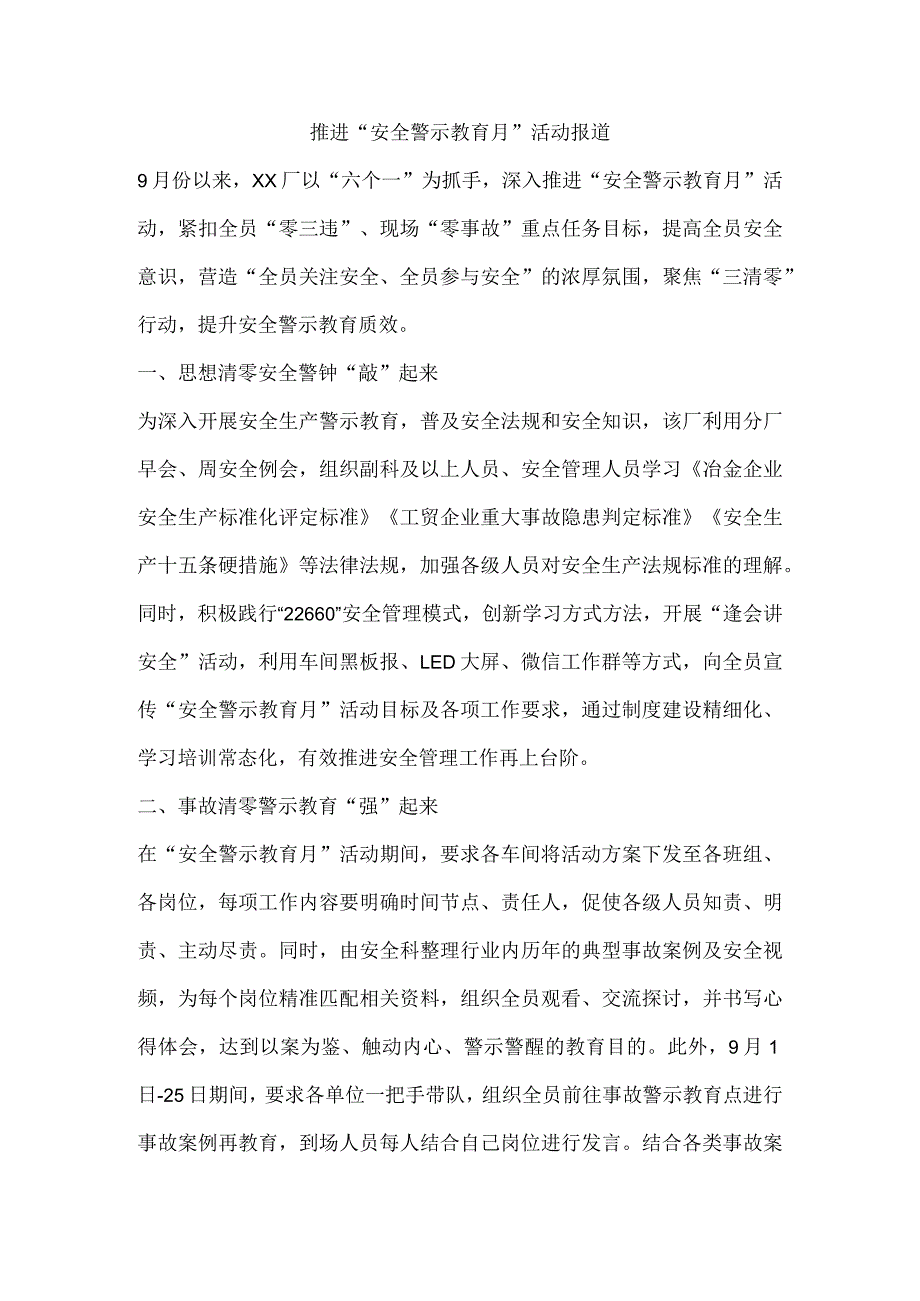 推进“安全警示教育月”活动报道

9月份以来，XX厂以“六个一”为抓手，深入推进“安全警示教育月”活动，紧扣全员“零三违”、现场“零事故”重点任务目标，提高全员安全意识，营造“全员关注安全、全员参与安全”的浓厚氛围，聚焦“三清零”行动，提升安全警示教育质效。

一、思想清零安全警钟“敲”起来

为深入开展安全生产警示教育，普及安全法规和安全知识，该厂利用分厂早会、周安全例会，组织副科及以上人员、安全管理人员学习《冶金企业安全生产标准化评定标准》《工贸企业重大事故隐患判定标准》《安全生产十五条硬措施》等法律法规，加强各级人员对安全生产法规标准的理解。同时，积极践行“22660”安全管理模式，创新学习方式方法，开展“逢会讲安全”活动，利用车间黑板报、LED大屏、微信工作群等方式，向全员宣传“安全警示教育月”活动目标及各项工作要求，通过制度建设精细化、学习培训常态化，有效推进安全管理工作再上台阶。

二、事故清零警示教育“强”起来

在“安全警示教育月”活动期间，要求各车间将活动方案下发至各班组、各岗位，每项工作内容要明确时间节点、责任人，促使各级人员知责、明责、主动尽责。同时，由安全科整理行业内历年的典型事故案例及安全视频，为每个岗位精准匹配相关资料，组织全员观看、交流探讨，并书写心得体会，达到以案为鉴、触动内心、警示警醒的教育目的。此外，9月1日-25日期间，要求各单位一把手带队，组织全员前往事故警示教育点进行事故案例再教育，到场人员每人结合自己岗位进行发言。结合各类事故案